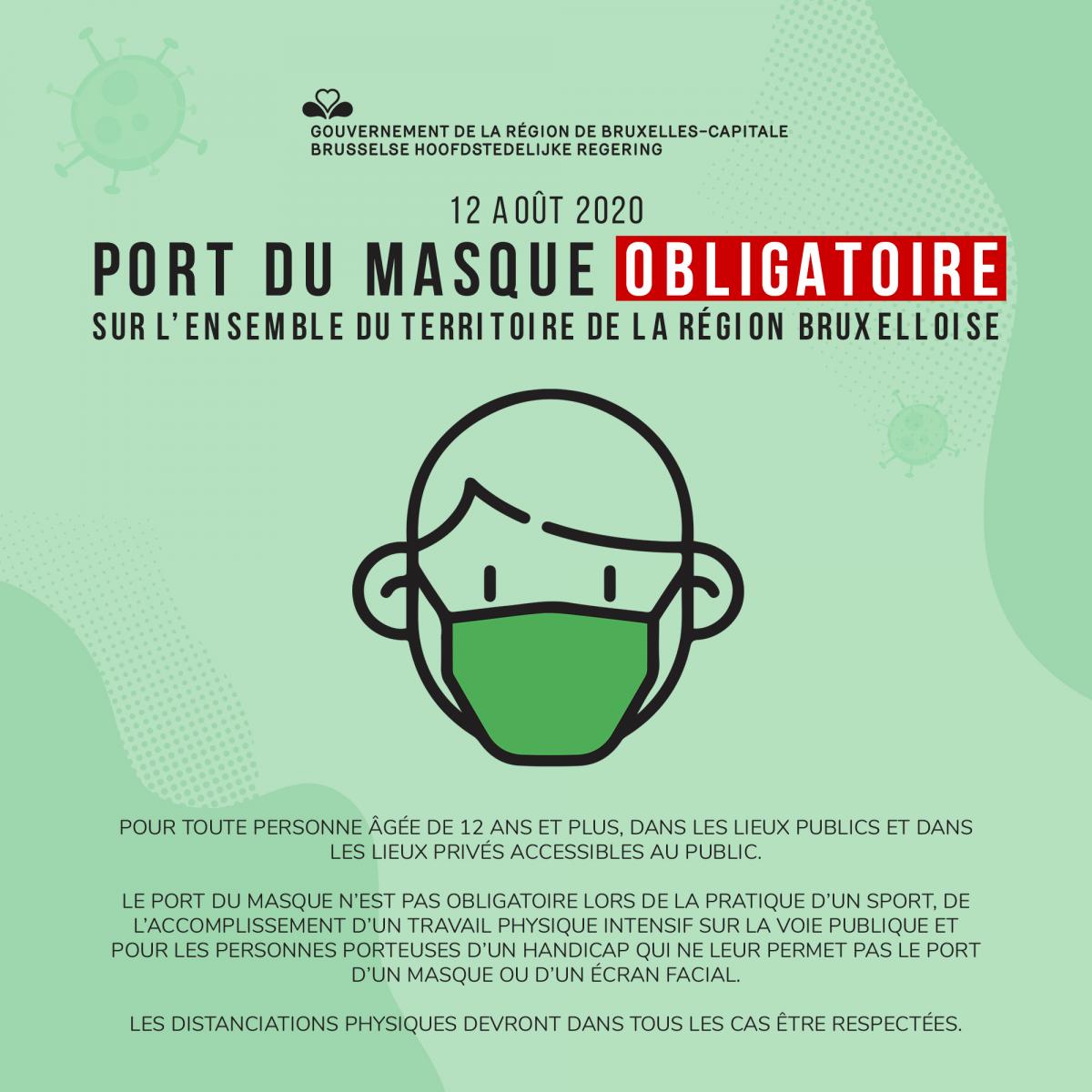 GOUVERNEMENT DE LA RÉGION DE BRUXELLES-CAPITALE
BRUSSELSE HOOFDSTEDELIJKE REGERING

12 AOÛT 2020

PORT DU MASQUE OBLIGATOIRE

SUR L'ENSEMBLE DU TERRITOIRE DE LA RÉGION BRUXELLOISE

POUR TOUTE PERSONNE ÂGÉE DE 12 ANS ET PLUS, DANS LES LIEUX PUBLICS ET DANS LES LIEUX PRIVÉS ACCESSIBLES AU PUBLIC.

LE PORT DU MASQUE N'EST PAS OBLIGATOIRE LORS DE LA PRATIQUE D'UN SPORT, DE L'ACCOMPLISSEMENT D'UN TRAVAIL PHYSIQUE INTENSIF SUR LA VOIE PUBLIQUE ET POUR LES PERSONNES PORTEUSES D'UN HANDICAP QUI NE LEUR PERMET PAS LE PORT D'UN MASQUE OU D'UN ÉCRAN FACIAL.

LES DISTANCIATIONS PHYSIQUES DEVRONT DANS TOUS LES CAS ÊTRE RESPECTÉES.